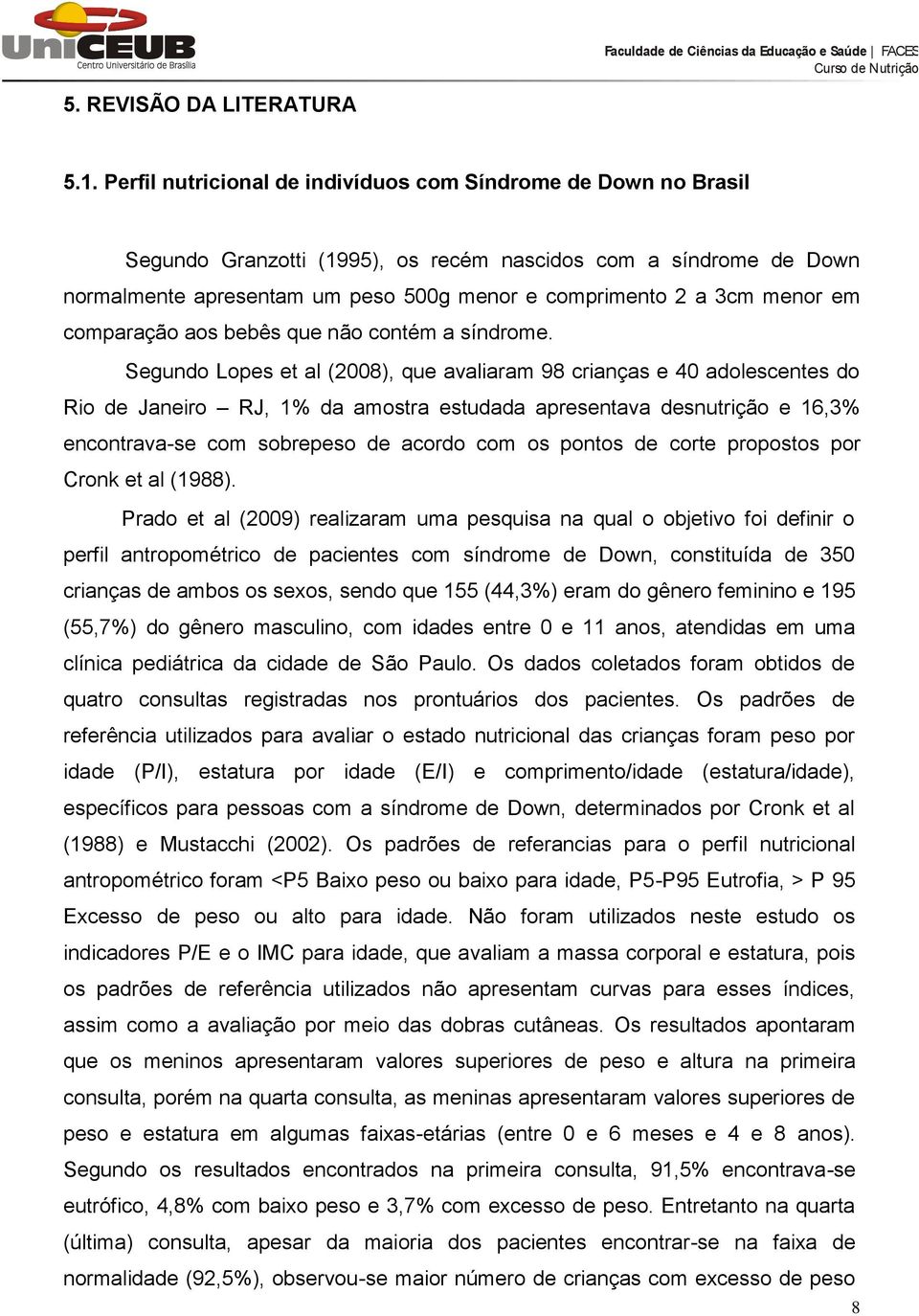 UniCEUB
Centro Universitário de Brasília

Faculdade de Ciências da Educação e Saúde | FACES
Curso de Nutrição

5. REVISÃO DA LITERATURA

5.1. Perfil nutricional de indivíduos com Síndrome de Down no Brasil

Segundo Granzotti (1995), os recém nascidos com a síndrome de Down normalmente apresentam um peso 500g menor e comprimento 2 a 3cm menor em comparação aos bebês que não contém a síndrome.

Segundo Lopes et al (2008), que avaliaram 98 crianças e 40 adolescentes do Rio de Janeiro – RJ, 1% da amostra estudada apresentava desnutrição e 16,3% encontrava-se com sobrepeso de acordo com os pontos de corte propostos por Cronk et al (1988).

Prado et al (2009) realizaram uma pesquisa na qual o objetivo foi definir o perfil antropométrico de pacientes com síndrome de Down, constituída de 350 crianças de ambos os sexos, sendo que 155 (44,3%) eram do gênero feminino e 195 (55,7%) do gênero masculino, com idades entre 0 e 11 anos, atendidas em uma clínica pediátrica da cidade de São Paulo. Os dados coletados foram obtidos de quatro consultas registradas nos prontuários dos pacientes. Os padrões de referência utilizados para avaliar o estado nutricional das crianças foram peso por idade (P/I), estatura por idade (E/I) e comprimento/idade (estatura/idade), específicos para pessoas com a síndrome de Down, determinados por Cronk et al (1988) e Mustacchi (2002). Os padrões de referancias para o perfil nutricional antropométrico foram <P5 Baixo peso ou baixo para idade, P5-P95 Eutrofia, > P 95 Excesso de peso ou alto para idade. Não foram utilizados neste estudo os indicadores P/E e o IMC para idade, que avaliam a massa corporal e estatura, pois os padrões de referência utilizados não apresentam curvas para esses índices, assim como a avaliação por meio das dobras cutâneas. Os resultados apontaram que os meninos apresentaram valores superiores de peso e altura na primeira consulta, porém na quarta consulta, as meninas apresentaram valores superiores de peso e estatura em algumas faixas-etárias (entre 0 e 6 meses e 4 e 8 anos). Segundo os resultados encontrados na primeira consulta, 91,5% encontrava-se eutrófico, 4,8% com baixo peso e 3,7% com excesso de peso. Entretanto na quarta (última) consulta, apesar da maioria dos pacientes encontrar-se na faixa de normalidade (92,5%), observou-se maior número de crianças com excesso de peso

8